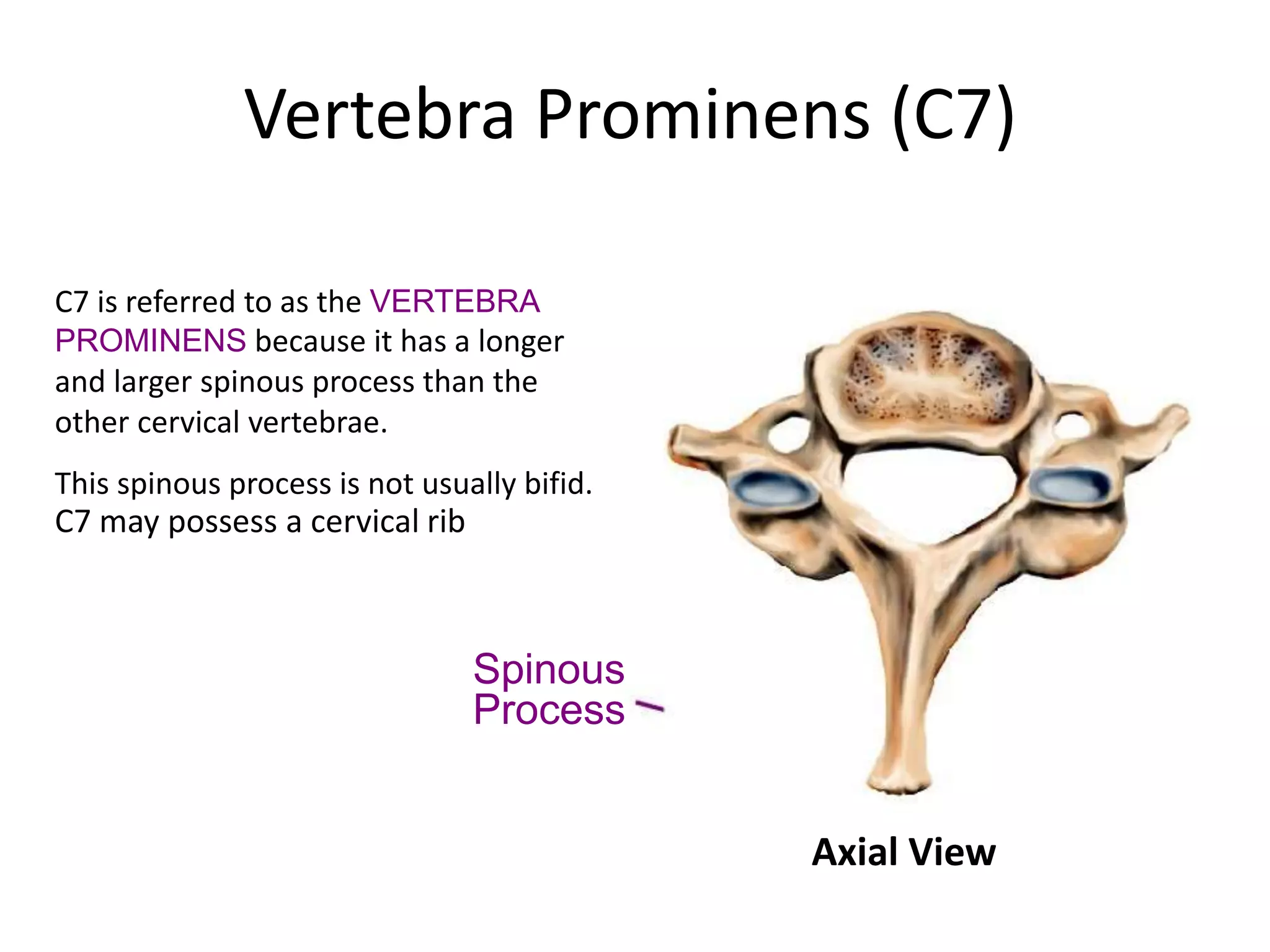 Vertebra Prominens (C7)

C7 is referred to as the VERTEBRA PROMINENS because it has a longer and larger spinous process than the other cervical vertebrae.

This spinous process is not usually bifid. C7 may possess a cervical rib

Spinous Process

Axial View